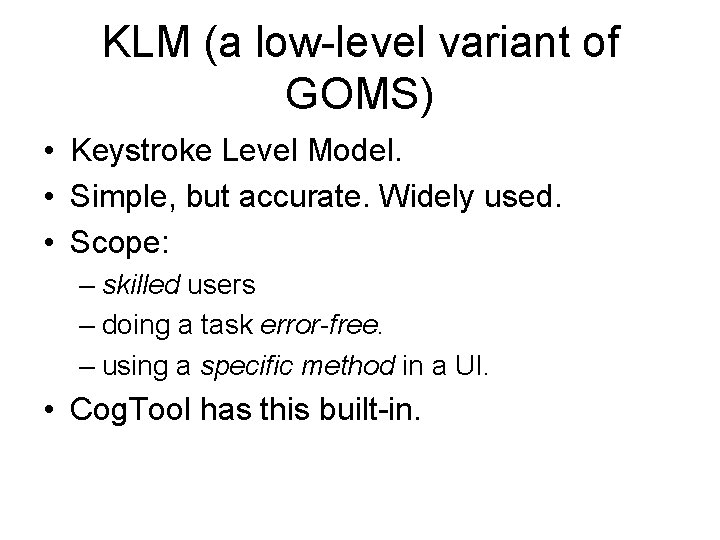 KLM (a low-level variant of GOMS)

• Keystroke Level Model.
• Simple, but accurate. Widely used.
• Scope:
– skilled users
– doing a task error-free.
– using a specific method in a UI.
• CogTool has this built-in.